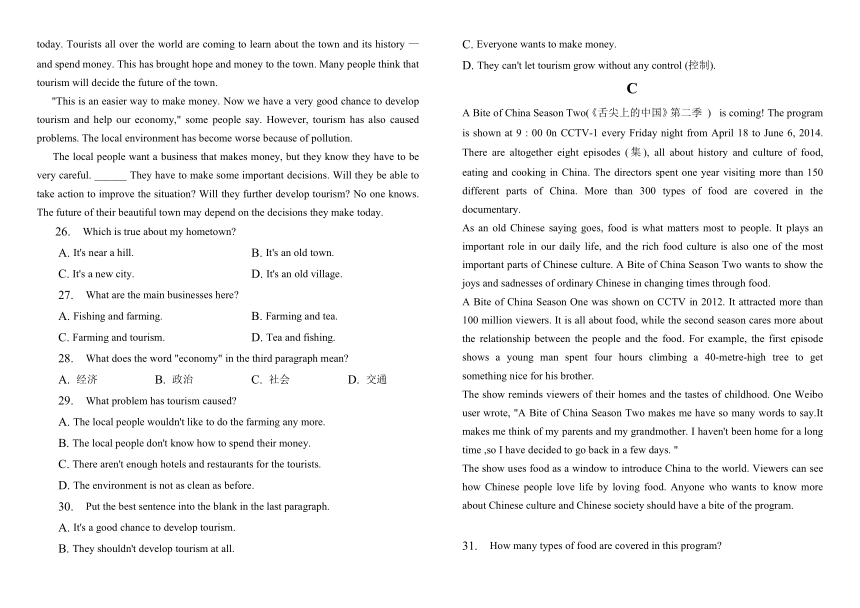 today. Tourists all over the world are coming to learn about the town and its history — and spend money. This has brought hope and money to the town. Many people think that tourism will decide the future of the town.

"This is an easier way to make money. Now we have a very good chance to develop tourism and help our economy," some people say. However, tourism has also caused problems. The local environment has become worse because of pollution.

The local people want a business that makes money, but they know they have to be very careful. ______ They have to make some important decisions. Will they be able to take action to improve the situation? Will they further develop tourism? No one knows. The future of their beautiful town may depend on the decisions they make today.

26. Which is true about my hometown?

A. It's near a hill.
B. It's an old town.
C. It's a new city.
D. It's an old village.

27. What are the main businesses here?

A. Fishing and farming.
B. Farming and tea.
C. Farming and tourism.
D. Tea and fishing.

28. What does the word "economy" in the third paragraph mean?

A. 经济
B. 政治
C. 社会
D. 交通

29. What problem has tourism caused?

A. The local people wouldn't like to do the farming any more.
B. The local people don't know how to spend their money.
C. There aren't enough hotels and restaurants for the tourists.
D. The environment is not as clean as before.

30. Put the best sentence into the blank in the last paragraph.

A. It's a good chance to develop tourism.
B. They shouldn't develop tourism at all.
C. Everyone wants to make money.
D. They can't let tourism grow without any control (控制).

C

A Bite of China Season Two(《舌尖上的中国》第二季 ) is coming! The program is shown at 9 : 00 0n CCTV-1 every Friday night from April 18 to June 6, 2014. There are altogether eight episodes (集), all about history and culture of food, eating and cooking in China. The directors spent one year visiting more than 150 different parts of China. More than 300 types of food are covered in the documentary.

As an old Chinese saying goes, food is what matters most to people. It plays an important role in our daily life, and the rich food culture is also one of the most important parts of Chinese culture. A Bite of China Season Two wants to show the joys and sadnesses of ordinary Chinese in changing times through food.

A Bite of China Season One was shown on CCTV in 2012. It attracted more than 100 million viewers. It is all about food, while the second season cares more about the relationship between the people and the food. For example, the first episode shows a young man spent four hours climbing a 40-metre-high tree to get something nice for his brother.

The show reminds viewers of their homes and the tastes of childhood. One Weibo user wrote, "A Bite of China Season Two makes me have so many words to say.It makes me think of my parents and my grandmother. I haven't been home for a long time ,so I have decided to go back in a few days. "

The show uses food as a window to introduce China to the world. Viewers can see how Chinese people love life by loving food. Anyone who wants to know more about Chinese culture and Chinese society should have a bite of the program.

31. How many types of food are covered in this program?